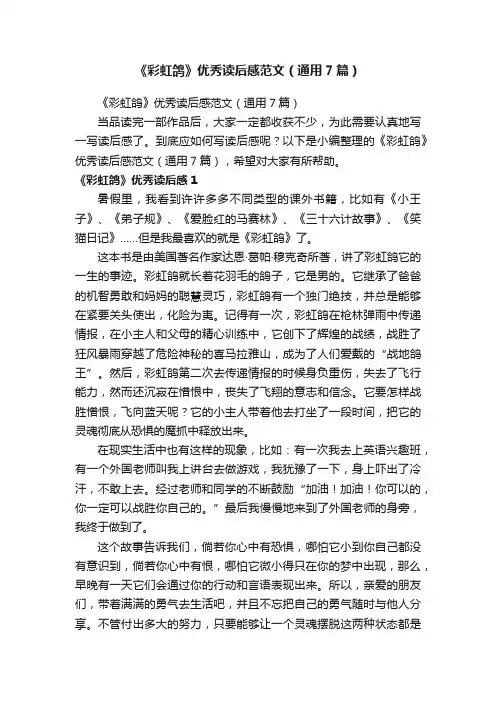 《彩虹鸽》优秀读后感范文（通用7篇）

《彩虹鸽》优秀读后感范文（通用7篇）

当品读完一部作品后，大家一定都收获不少，为此需要认真地写一写读后感了。到底应如何写读后感呢？以下是小编整理的《彩虹鸽》优秀读后感范文（通用7篇），希望对大家有所帮助。

《彩虹鸽》优秀读后感1

暑假里，我看到许许多多不同类型的课外书籍，比如有《小王子》、《弟子规》、《爱脸红的马赛林》、《三十六计故事》、《笑猫日记》……但是我最喜欢的就是《彩虹鸽》了。

这本书是由美国著名作家达恩·葛帕·穆克奇所著，讲了彩虹鸽它的一生的事迹。彩虹鸽就长着花羽毛的鸽子，它是男的。它继承了爸爸的机智勇敢和妈妈的聪慧灵巧，彩虹鸽有一个独门绝技，并总是能够在紧要关头使出，化险为夷。记得有一次，彩虹鸽在枪林弹雨中传递情报，在小主人和父母的精心训练中，它创下了辉煌的战绩，战胜了狂风暴雨穿越了危险神秘的喜马拉雅山，成为了人们爱戴的“战地鸽王”。然后，彩虹鸽第二次去传递情报的时候身负重伤，失去了飞行能力，然而还沉寂在憎恨中，丧失了飞翔的意志和信念。它要怎样战胜憎恨，飞向蓝天呢？它的小主人带着他去打坐了一段时间，把它的灵魂彻底从恐惧的魔抓中释放出来。

在现实生活中也有这样的现象，比如：有一次我去上英语兴趣班，有一个外国老师叫我上讲台去做游戏，我犹豫了一下，身上吓出了冷汗，不敢上去。经过老师和同学的不断鼓励“加油！加油！你可以的，你一定可以战胜你自己的。”最后我慢慢地来到了外国老师的身旁，我终于做到了。

这个故事告诉我们，倘若你心中有恐惧，哪怕它小到你自己都没有意识到，倘若你心中有恨，哪怕它微小得只在你的梦中出现，那么，早晚有一天它们会通过你的行动和言语表现出来。所以，亲爱的朋友们，带着满满的勇气去生活吧，并且不忘把自己的勇气随时与他人分享。不管付出多大的努力，只要能够让一个灵魂摆脱这两种状态都是